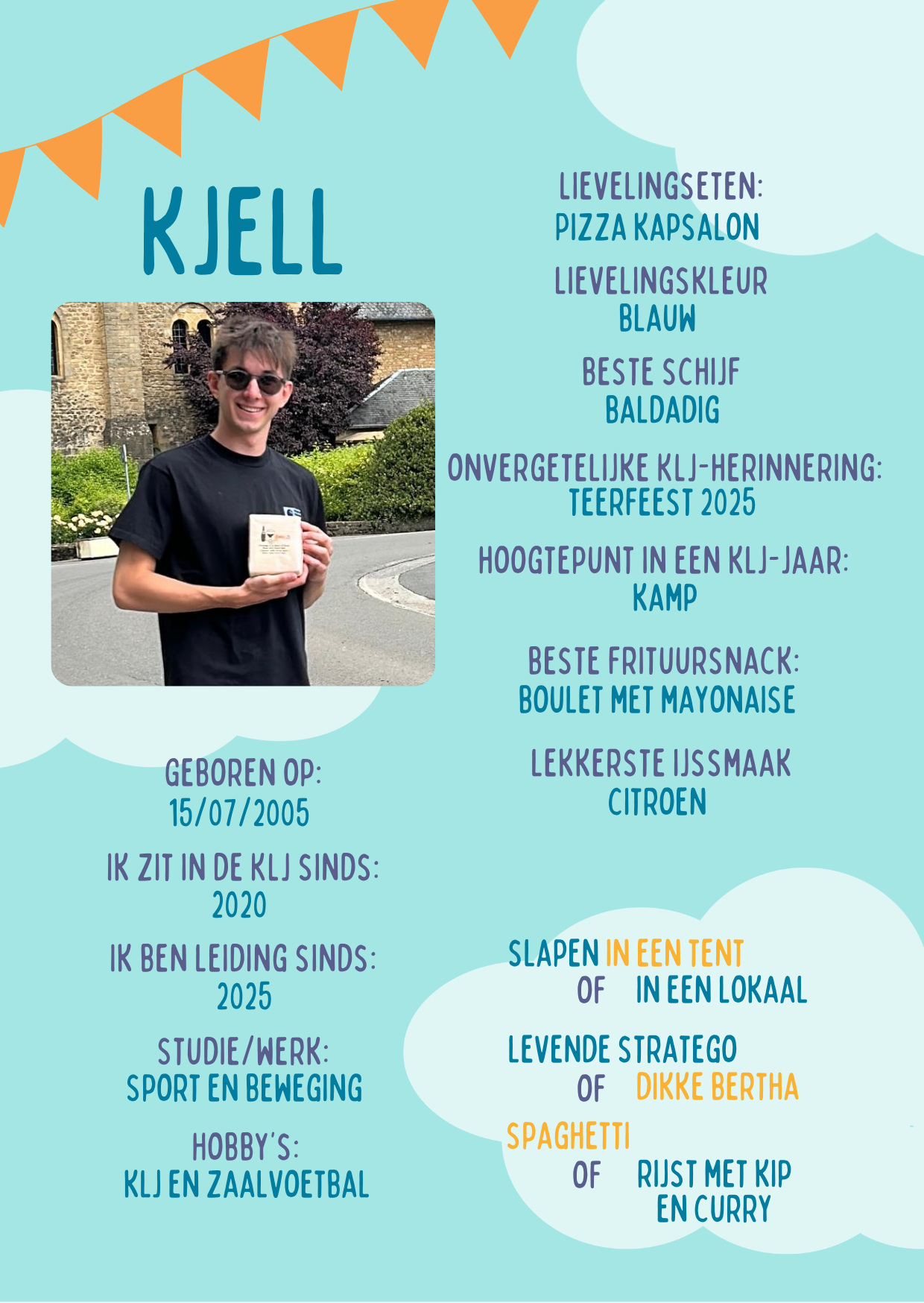 KJELL

GEBOREN OP:
15/07/2005

IK ZIT IN DE KLJ SINDS:
2020

IK BEN LEIDING SINDS:
2025

STUDIE/WERK:
SPORT EN BEWEGING

HOBBY'S:
KLJ EN ZAALVOETBAL

LIEVELINGSETEN:
PIZZA KAPSALON

LIEVELINGSKLEUR
BLAUW

BESTE SCHIJF
BALDADIG

ONVERGETELIJKE KLJ-HERINNERING:
TEERFEEST 2025

HOOGTEPUNT IN EEN KLJ-JAAR:
KAMP

BESTE FRITUURSNACK:
BOULET MET MAYONAISE

LEKKERSTE IJSSMAAK
CITROEN

SLAPEN IN EEN TENT
OF IN EEN LOKAAL

LEVENDE STRATEGO
OF DIKKE BERTHA

SPAGHETTI
OF RIJST MET KIP
EN CURRY